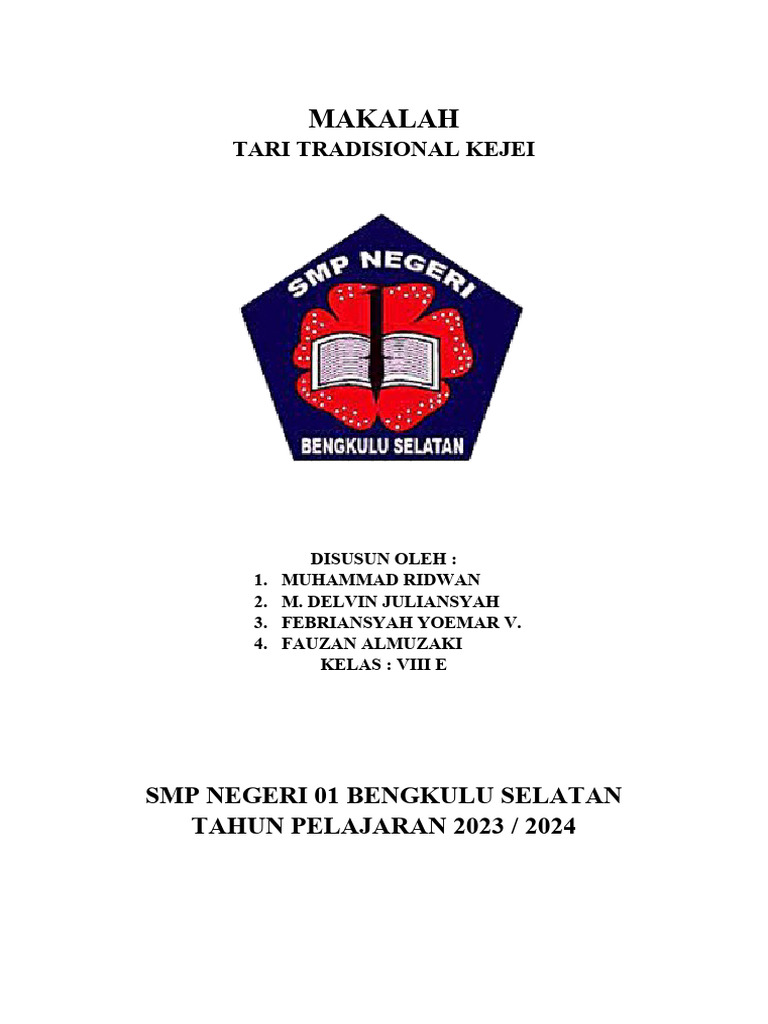 MAKALAH
TARI TRADISIONAL KEJEI

SMP NEGERI
BENGKULU SELATAN

DISUSUN OLEH :
1. MUHAMMAD RIDWAN
2. M. DELVIN JULIANSYAH
3. FEBRIANSYAH YOEMAR V.
4. FAUZAN ALMUZAKI
KELAS : VIII E

SMP NEGERI 01 BENGKULU SELATAN
TAHUN PELAJARAN 2023 / 2024